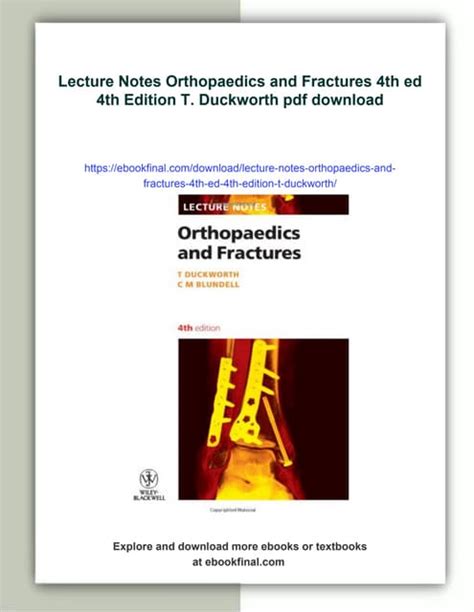 Lecture Notes Orthopaedics and Fractures 4th ed 4th Edition T. Duckworth pdf download

https://ebookfinal.com/download/lecture-notes-orthopaedics-and-fractures-4th-ed-4th-edition-t-duckworth/

LECTURE NOTES

Orthopaedics and Fractures

T DUCKWORTH
C M BLUNDELL

4th edition

WILEY-BLACKWELL

Explore and download more ebooks or textbooks at ebookfinal.com